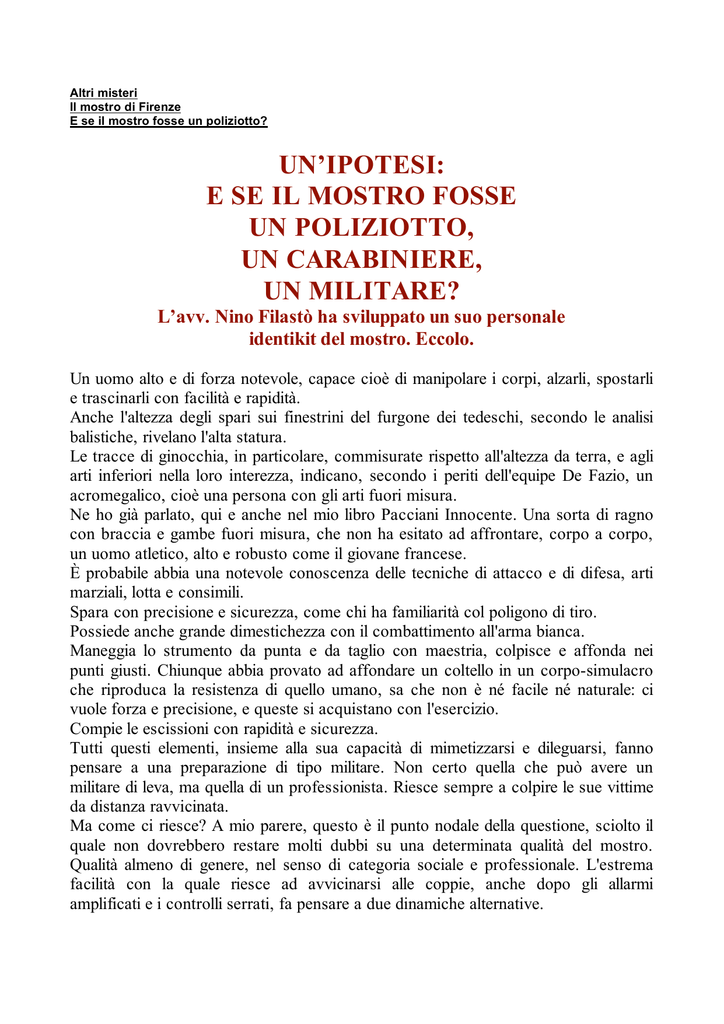 Altri misteri
Il mostro di Firenze
E se il mostro fosse un poliziotto?

UN'IPOTESI:
E SE IL MOSTRO FOSSE
UN POLIZIOTTO,
UN CARABINIERE,
UN MILITARE?

L'avv. Nino Filastò ha sviluppato un suo personale identikit del mostro. Eccolo.

Un uomo alto e di forza notevole, capace cioè di manipolare i corpi, alzarli, spostarli e trascinarli con facilità e rapidità.
Anche l'altezza degli spari sui finestrini del furgone dei tedeschi, secondo le analisi balistiche, rivelano l'alta statura.
Le tracce di ginocchia, in particolare, commisurate rispetto all'altezza da terra, e agli arti inferiori nella loro interezza, indicano, secondo i periti dell'equipe De Fazio, un acromegalico, cioè una persona con gli arti fuori misura.
Ne ho già parlato, qui e anche nel mio libro Pacciani Innocente. Una sorta di ragno con braccia e gambe fuori misura, che non ha esitato ad affrontare, corpo a corpo, un uomo atletico, alto e robusto come il giovane francese.
È probabile abbia una notevole conoscenza delle tecniche di attacco e di difesa, arti marziali, lotta e consimili.
Spara con precisione e sicurezza, come chi ha familiarità col poligono di tiro.
Possiede anche grande dimestichezza con il combattimento all'arma bianca.
Maneggia lo strumento da punta e da taglio con maestria, colpisce e affonda nei punti giusti. Chiunque abbia provato ad affondare un coltello in un corpo-simulacro che riproduca la resistenza di quello umano, sa che non è né facile né naturale: ci vuole forza e precisione, e queste si acquistano con l'esercizio.
Compie le escissioni con rapidità e sicurezza.
Tutti questi elementi, insieme alla sua capacità di mimetizzarsi e dileguarsi, fanno pensare a una preparazione di tipo militare. Non certo quella che può avere un militare di leva, ma quella di un professionista. Riesce sempre a colpire le sue vittime da distanza ravvicinata.
Ma come ci riesce? A mio parere, questo è il punto nodale della questione, sciolto il quale non dovrebbero restare molti dubbi su una determinata qualità del mostro. Qualità almeno di genere, nel senso di categoria sociale e professionale. L'estrema facilità con la quale riesce ad avvicinarsi alle coppie, anche dopo gli allarmi amplificati e i controlli serrati, fa pensare a due dinamiche alternative.